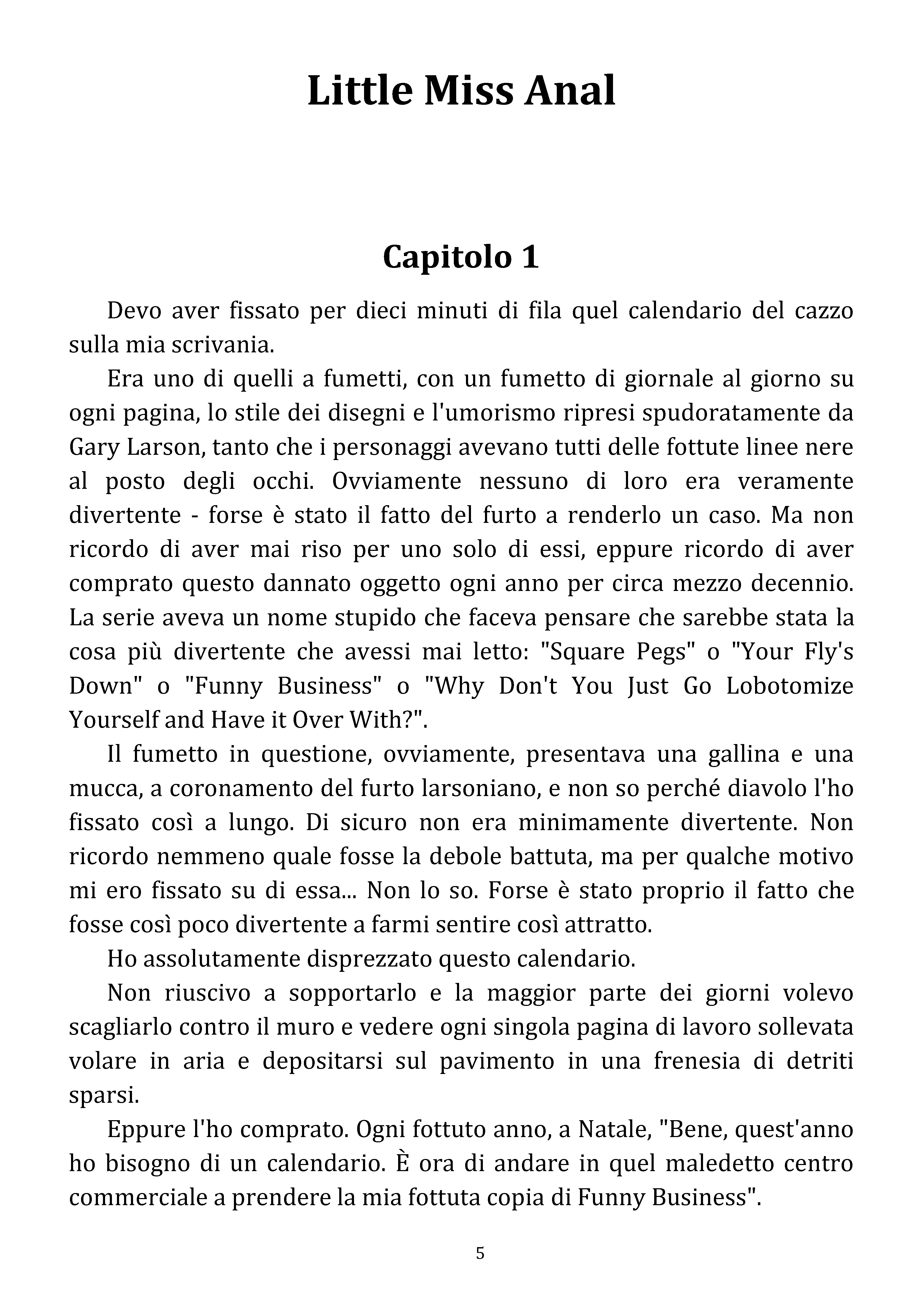 Little Miss Anal

Capitolo 1

Devo aver fissato per dieci minuti di fila quel calendario del cazzo sulla mia scrivania.

Era uno di quelli a fumetti, con un fumetto di giornale al giorno su ogni pagina, lo stile dei disegni e l'umorismo ripresi spudoratamente da Gary Larson, tanto che i personaggi avevano tutti delle fottute linee nere al posto degli occhi. Ovviamente nessuno di loro era veramente divertente - forse è stato il fatto del furto a renderlo un caso. Ma non ricordo di aver mai riso per uno solo di essi, eppure ricordo di aver comprato questo dannato oggetto ogni anno per circa mezzo decennio. La serie aveva un nome stupido che faceva pensare che sarebbe stata la cosa più divertente che avessi mai letto: "Square Pegs" o "Your Fly's Down" o "Funny Business" o "Why Don't You Just Go Lobotomize Yourself and Have it Over With?".

Il fumetto in questione, ovviamente, presentava una gallina e una mucca, a coronamento del furto larsoniano, e non so perché diavolo l'ho fissato così a lungo. Di sicuro non era minimamente divertente. Non ricordo nemmeno quale fosse la debole battuta, ma per qualche motivo mi ero fissato su di essa... Non lo so. Forse è stato proprio il fatto che fosse così poco divertente a farmi sentire così attratto.

Ho assolutamente disprezzato questo calendario.

Non riuscivo a sopportarlo e la maggior parte dei giorni volevo scagliarlo contro il muro e vedere ogni singola pagina di lavoro sollevata volare in aria e depositarsi sul pavimento in una frenesia di detriti sparsi.

Eppure l'ho comprato. Ogni fottuto anno, a Natale, "Bene, quest'anno ho bisogno di un calendario. È ora di andare in quel maledetto centro commerciale a prendere la mia fottuta copia di Funny Business".

5